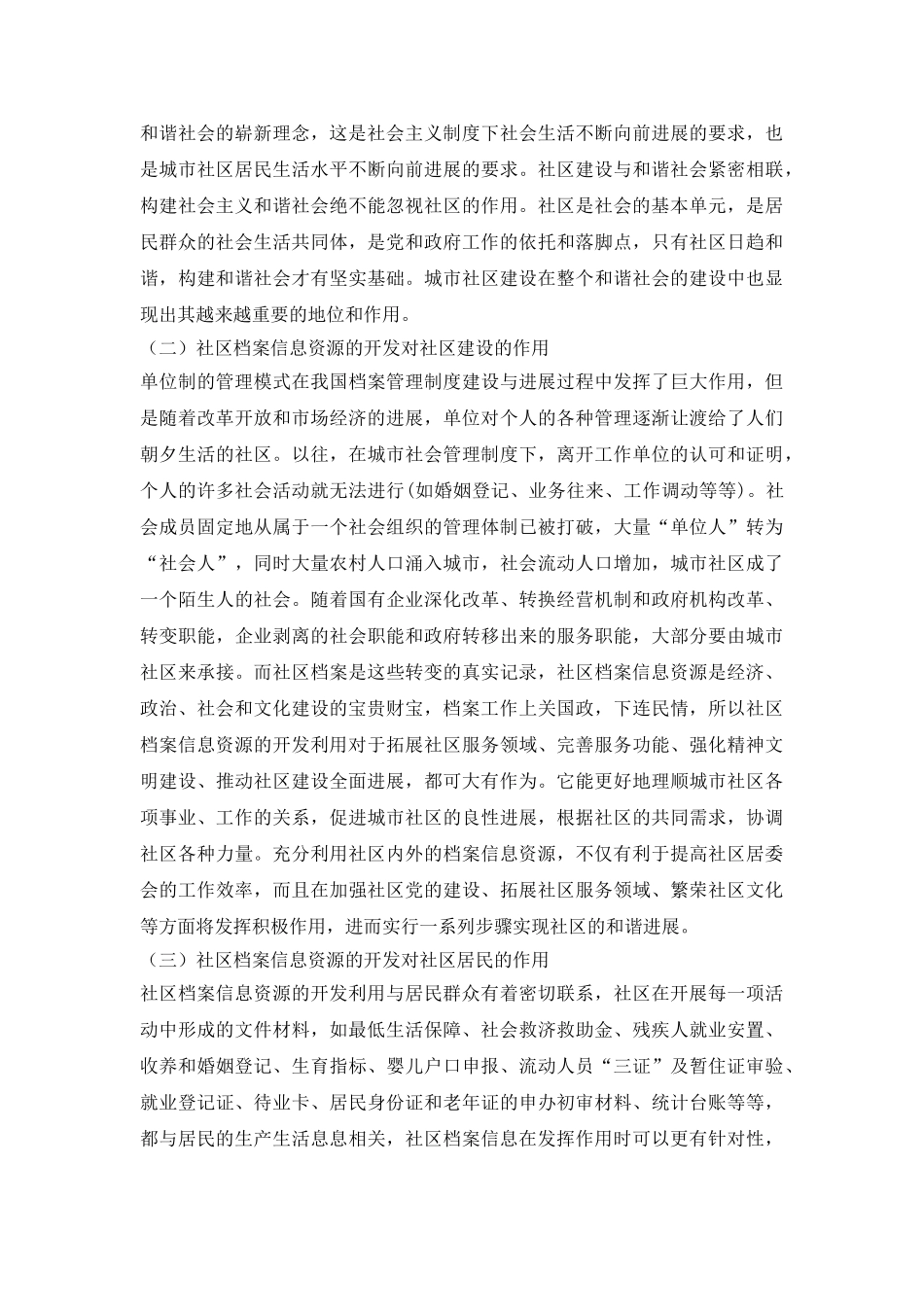 和谐社会的崭新理念，这是社会主义制度下社会生活不断向前进展的要求，也是城市社区居民生活水平不断向前进展的要求。社区建设与和谐社会紧密相联，构建社会主义和谐社会绝不能忽视社区的作用。社区是社会的基本单元，是居民群众的社会生活共同体，是党和政府工作的依托和落脚点，只有社区日趋和谐，构建和谐社会才有坚实基础。城市社区建设在整个和谐社会的建设中也显现出其越来越重要的地位和作用。
（二）社区档案信息资源的开发对社区建设的作用
单位制的管理模式在我国档案管理制度建设与进展过程中发挥了巨大作用，但是随着改革开放和市场经济的进展，单位对个人的各种管理逐渐让渡给了人们朝夕生活的社区。以往，在城市社会管理制度下，离开工作单位的认可和证明，个人的许多社会活动就无法进行(如婚姻登记、业务往来、工作调动等等)。社会成员固定地从属于一个社会组织的管理体制已被打破，大量“单位人”转为“社会人”，同时大量农村人口涌入城市，社会流动人口增加，城市社区成了一个陌生人的社会。随着国有企业深化改革、转换经营机制和政府机构改革、转变职能，企业剥离的社会职能和政府转移出来的服务职能，大部分要由城市社区来承接。而社区档案是这些转变的真实记录，社区档案信息资源是经济、政治、社会和文化建设的宝贵财宝，档案工作上关国政，下连民情，所以社区档案信息资源的开发利用对于拓展社区服务领域、完善服务功能、强化精神文明建设、推动社区建设全面进展，都可大有作为。它能更好地理顺城市社区各项事业、工作的关系，促进城市社区的良性进展，根据社区的共同需求，协调社区各种力量。充分利用社区内外的档案信息资源，不仅有利于提高社区居委会的工作效率，而且在加强社区党的建设、拓展社区服务领域、繁荣社区文化等方面将发挥积极作用，进而实行一系列步骤实现社区的和谐进展。
（三）社区档案信息资源的开发对社区居民的作用
社区档案信息资源的开发利用与居民群众有着密切联系，社区在开展每一项活动中形成的文件材料，如最低生活保障、社会救济救助金、残疾人就业安置、收养和婚姻登记、生育指标、婴儿户口申报、流动人员“三证”及暂住证审验、就业登记证、待业卡、居民身份证和老年证的申办初审材料、统计台账等等，都与居民的生产生活息息相关，社区档案信息在发挥作用时可以更有针对性，